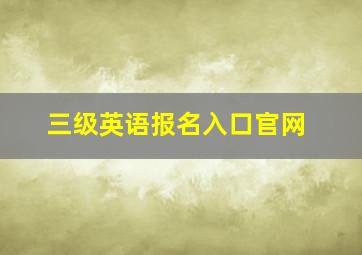 三级英语报名入口官网